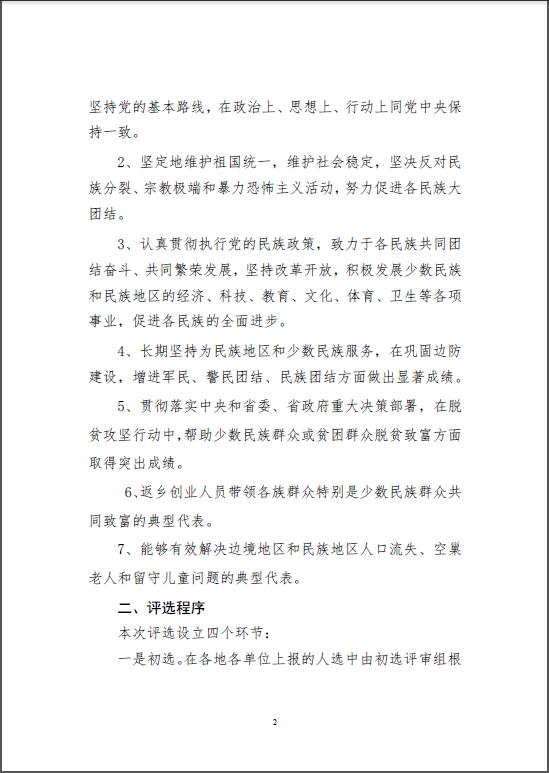 坚持党的基本路线，在政治上、思想上、行动上同党中央保持一致。

2、坚定地维护祖国统一，维护社会稳定，坚决反对民族分裂、宗教极端和暴力恐怖主义活动，努力促进各民族大团结。

3、认真贯彻执行党的民族政策，致力于各民族共同团结奋斗、共同繁荣发展，坚持改革开放，积极发展少数民族和民族地区的经济、科技、教育、文化、体育、卫生等各项事业，促进各民族的全面进步。

4、长期坚持为民族地区和少数民族服务，在巩固边防建设，增进军民、警民团结、民族团结方面做出显著成绩。

5、贯彻落实中央和省委、省政府重大决策部署，在脱贫攻坚行动中，帮助少数民族群众或贫困群众脱贫致富方面取得突出成绩。

6、返乡创业人员带领各族群众特别是少数民族群众共同致富的典型代表。

7、能够有效解决边境地区和民族地区人口流失、空巢老人和留守儿童问题的典型代表。

二、评选程序

本次评选设立四个环节：

一是初选。在各地各单位上报的人选中由初选评审组根

2